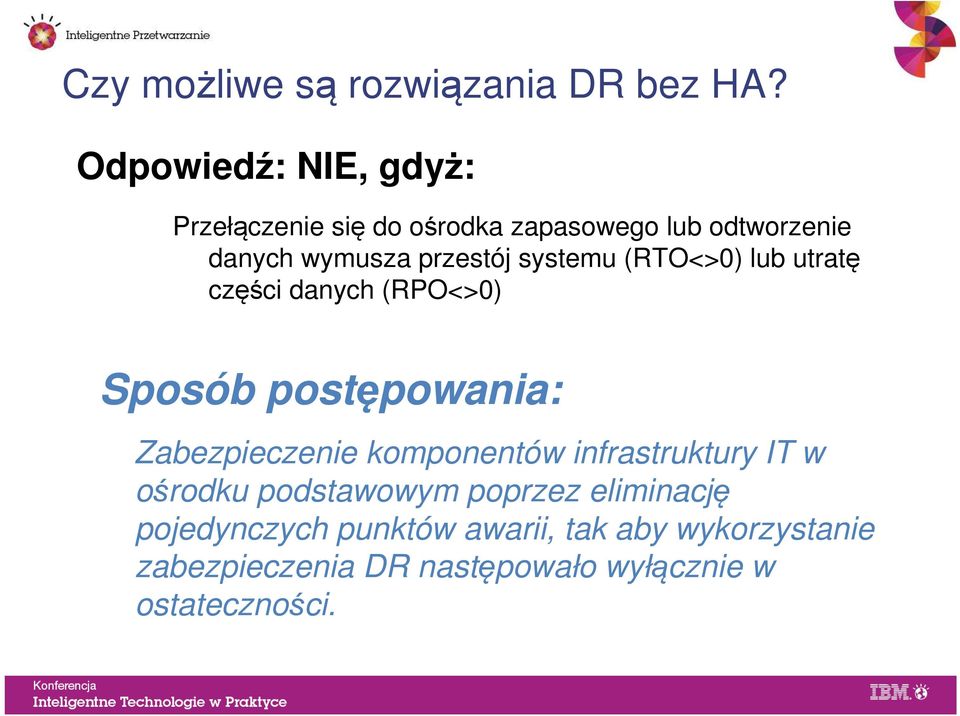 Inteligentne Przetwarzanie

Czy możliwe są rozwiązania DR bez HA?

Odpowiedź: NIE, gdyż:

Przełączenie się do ośrodka zapasowego lub odtworzenie danych wymusza przestój systemu (RTO<>0) lub utratę części danych (RPO<>0)

Sposób postępowania:

Zabezpieczenie komponentów infrastruktury IT w ośrodku podstawowym poprzez eliminację pojedynczych punktów awarii, tak aby wykorzystanie zabezpieczenia DR następowało wyłącznie w ostateczności.

Konferencja
Inteligentne Technologie w Praktyce

IBM